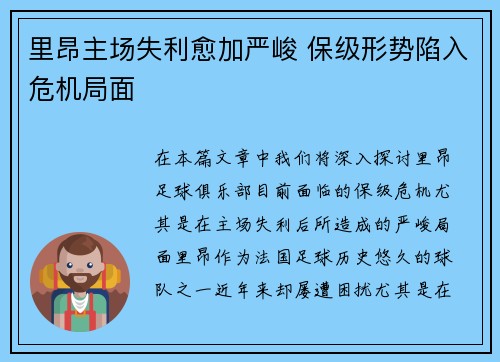 里昂主场失利愈加严峻 保级形势陷入危机局面

在本篇文章中我们将深入探讨里昂足球俱乐部目前面临的保级危机尤其是在主场失利后所造成的严峻局面里昂作为法国足球历史悠久的球队之一近年来却屡遭困扰尤其是在